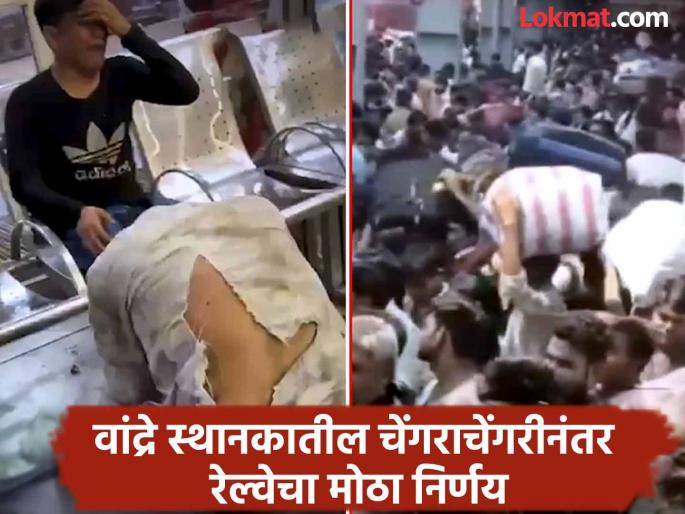 Lokmat.com

adidas

वांद्रे स्थानकातील चेंगराचेंगरीनंतर रेल्वेचा मोठा निर्णय